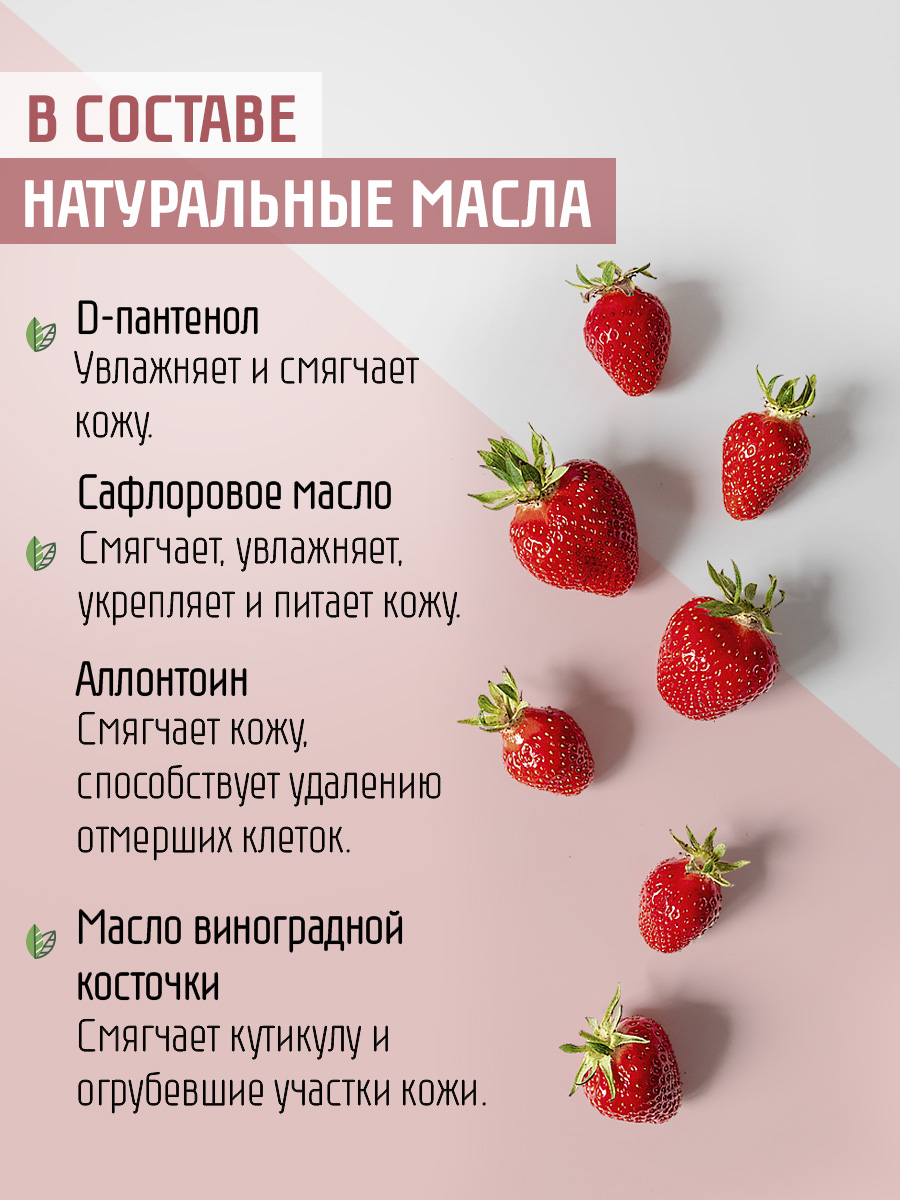 В СОСТАВЕ
НАТУРАЛЬНЫЕ МАСЛА

D-пантенол
Увлажняет и смягчает кожу.

Сафлоровое масло
Смягчает, увлажняет, укрепляет и питает кожу.

Аллонтоин
Смягчает кожу, способствует удалению отмерших клеток.

Масло виноградной косточки
Смягчает кутикулу и огрубевшие участки кожи.